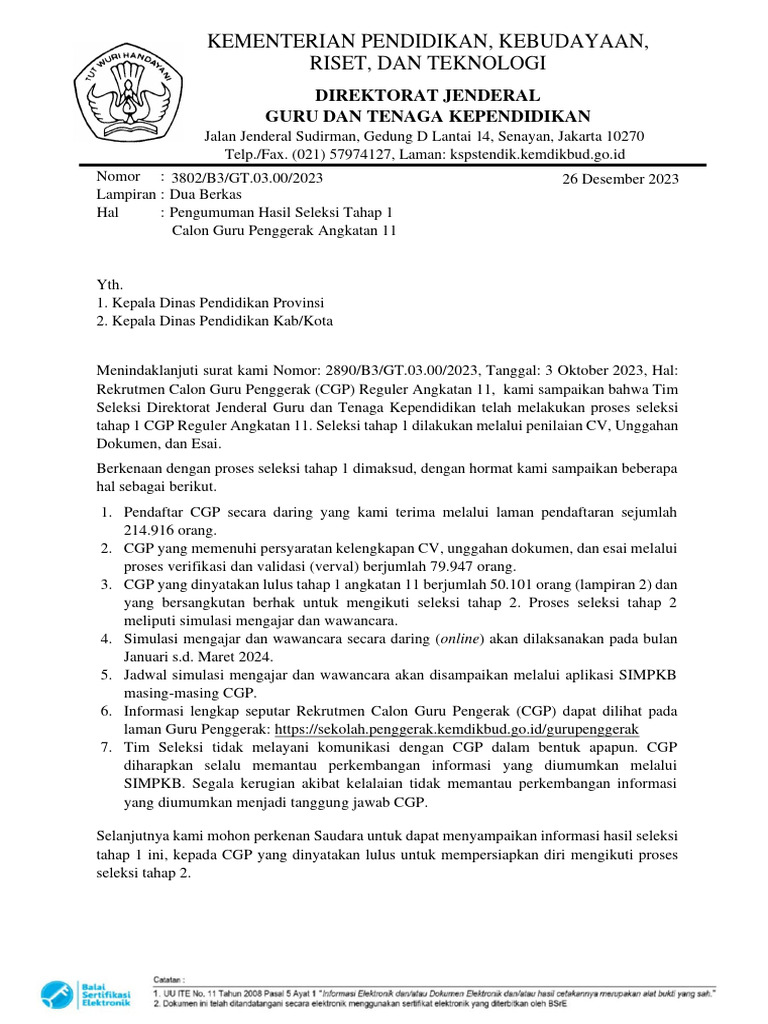 TUT WURI HANDAYANI

KEMENTERIAN PENDIDIKAN, KEBUDAYAAN, RISET, DAN TEKNOLOGI

DIREKTORAT JENDERAL
GURU DAN TENAGA KEPENDIDIKAN

Jalan Jenderal Sudirman, Gedung D Lantai 14, Senayan, Jakarta 10270
Telp./Fax. (021) 57974127, Laman: kspstendik.kemdikbud.go.id

Nomor : 3802/B3/GT.03.00/2023
26 Desember 2023
Lampiran : Dua Berkas
Hal : Pengumuman Hasil Seleksi Tahap 1 Calon Guru Penggerak Angkatan 11

Yth.
1. Kepala Dinas Pendidikan Provinsi
2. Kepala Dinas Pendidikan Kab/Kota

Menindaklanjuti surat kami Nomor: 2890/B3/GT.03.00/2023, Tanggal: 3 Oktober 2023, Hal: Rekrutmen Calon Guru Penggerak (CGP) Reguler Angkatan 11, kami sampaikan bahwa Tim Seleksi Direktorat Jenderal Guru dan Tenaga Kependidikan telah melakukan proses seleksi tahap 1 CGP Reguler Angkatan 11. Seleksi tahap 1 dilakukan melalui penilaian CV, Unggahan Dokumen, dan Esai.

Berkenaan dengan proses seleksi tahap 1 dimaksud, dengan hormat kami sampaikan beberapa hal sebagai berikut.

1. Pendaftar CGP secara daring yang kami terima melalui laman pendaftaran sejumlah 214.916 orang.
2. CGP yang memenuhi persyaratan kelengkapan CV, unggahan dokumen, dan esai melalui proses verifikasi dan validasi (verval) berjumlah 79.947 orang.
3. CGP yang dinyatakan lulus tahap 1 angkatan 11 berjumlah 50.101 orang (lampiran 2) dan yang bersangkutan berhak untuk mengikuti seleksi tahap 2. Proses seleksi tahap 2 meliputi simulasi mengajar dan wawancara.
4. Simulasi mengajar dan wawancara secara daring (online) akan dilaksanakan pada bulan Januari s.d. Maret 2024.
5. Jadwal simulasi mengajar dan wawancara akan disampaikan melalui aplikasi SIMPKB masing-masing CGP.
6. Informasi lengkap seputar Rekrutmen Calon Guru Pengerak (CGP) dapat dilihat pada laman Guru Penggerak: https://sekolah.penggerak.kemdikbud.go.id/gurupenggerak
7. Tim Seleksi tidak melayani komunikasi dengan CGP dalam bentuk apapun. CGP diharapkan selalu memantau perkembangan informasi yang diumumkan melalui SIMPKB. Segala kerugian akibat kelalaian tidak memantau perkembangan informasi yang diumumkan menjadi tanggung jawab CGP.

Selanjutnya kami mohon perkenan Saudara untuk dapat menyampaikan informasi hasil seleksi tahap 1 ini, kepada CGP yang dinyatakan lulus untuk mempersiapkan diri mengikuti proses seleksi tahap 2.

Balai Sertifikasi Elektronik

Catatan :
1. UU ITE No. 11 Tahun 2008 Pasal 5 Ayat 1 "Informasi Elektronik dan/atau Dokumen Elektronik dan/atau hasil cetakannya merupakan alat bukti yang sah."
2. Dokumen ini telah ditandatangani secara elektronik menggunakan sertifikat elektronik yang diterbitkan oleh BSrE